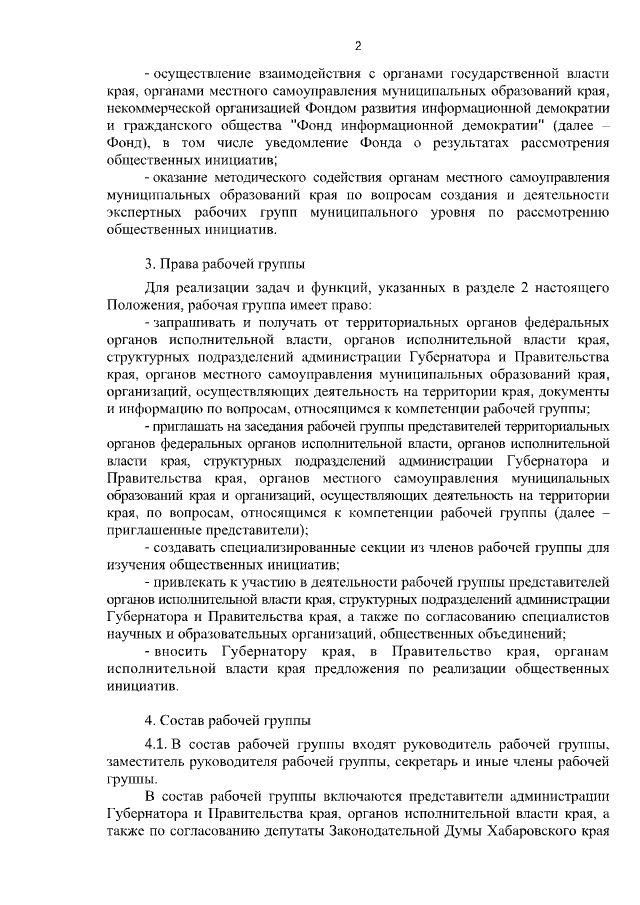 2

- осуществление взаимодействия с органами государственной власти края, органами местного самоуправления муниципальных образований края, некоммерческой организацией Фондом развития информационной демократии и гражданского общества "Фонд информационной демократии" (далее – Фонд), в том числе уведомление Фонда о результатах рассмотрения общественных инициатив;

- оказание методического содействия органам местного самоуправления муниципальных образований края по вопросам создания и деятельности экспертных рабочих групп муниципального уровня по рассмотрению общественных инициатив.

3. Права рабочей группы

Для реализации задач и функций, указанных в разделе 2 настоящего Положения, рабочая группа имеет право:

- запрашивать и получать от территориальных органов федеральных органов исполнительной власти, органов исполнительной власти края, структурных подразделений администрации Губернатора и Правительства края, органов местного самоуправления муниципальных образований края, организаций, осуществляющих деятельность на территории края, документы и информацию по вопросам, относящимся к компетенции рабочей группы;

- приглашать на заседания рабочей группы представителей территориальных органов федеральных органов исполнительной власти, органов исполнительной власти края, структурных подразделений администрации Губернатора и Правительства края, органов местного самоуправления муниципальных образований края и организаций, осуществляющих деятельность на территории края, по вопросам, относящимся к компетенции рабочей группы (далее – приглашенные представители);

- создавать специализированные секции из членов рабочей группы для изучения общественных инициатив;

- привлекать к участию в деятельности рабочей группы представителей органов исполнительной власти края, структурных подразделений администрации Губернатора и Правительства края, а также по согласованию специалистов научных и образовательных организаций, общественных объединений;

- вносить Губернатору края, в Правительство края, органам исполнительной власти края предложения по реализации общественных инициатив.

4. Состав рабочей группы

4.1. В состав рабочей группы входят руководитель рабочей группы, заместитель руководителя рабочей группы, секретарь и иные члены рабочей группы.

В состав рабочей группы включаются представители администрации Губернатора и Правительства края, органов исполнительной власти края, а также по согласованию депутаты Законодательной Думы Хабаровского края